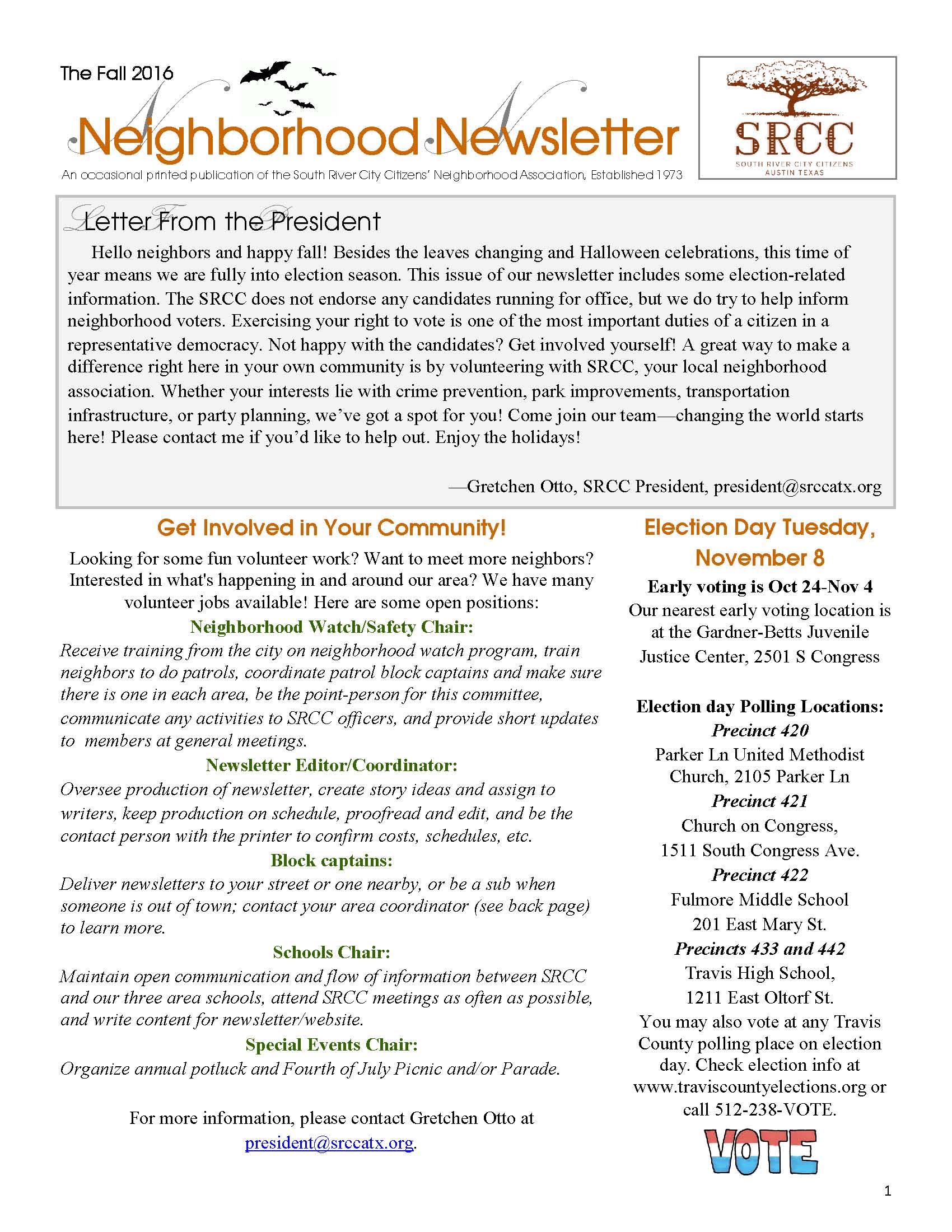 The Fall 2016

Neighborhood Newsletter

An occasional printed publication of the South River City Citizens' Neighborhood Association, Established 1973

SRCC
SOUTH RIVER CITY CITIZENS
AUSTIN TEXAS

Letter From the President

Hello neighbors and happy fall! Besides the leaves changing and Halloween celebrations, this time of year means we are fully into election season. This issue of our newsletter includes some election-related information. The SRCC does not endorse any candidates running for office, but we do try to help inform neighborhood voters. Exercising your right to vote is one of the most important duties of a citizen in a representative democracy. Not happy with the candidates? Get involved yourself! A great way to make a difference right here in your own community is by volunteering with SRCC, your local neighborhood association. Whether your interests lie with crime prevention, park improvements, transportation infrastructure, or party planning, we've got a spot for you! Come join our team—changing the world starts here! Please contact me if you'd like to help out. Enjoy the holidays!

—Gretchen Otto, SRCC President, president@srccatx.org

Get Involved in Your Community!

Looking for some fun volunteer work? Want to meet more neighbors? Interested in what's happening in and around our area? We have many volunteer jobs available! Here are some open positions:

Neighborhood Watch/Safety Chair:
Receive training from the city on neighborhood watch program, train neighbors to do patrols, coordinate patrol block captains and make sure there is one in each area, be the point-person for this committee, communicate any activities to SRCC officers, and provide short updates to members at general meetings.

Newsletter Editor/Coordinator:
Oversee production of newsletter, create story ideas and assign to writers, keep production on schedule, proofread and edit, and be the contact person with the printer to confirm costs, schedules, etc.

Block captains:
Deliver newsletters to your street or one nearby, or be a sub when someone is out of town; contact your area coordinator (see back page) to learn more.

Schools Chair:
Maintain open communication and flow of information between SRCC and our three area schools, attend SRCC meetings as often as possible, and write content for newsletter/website.

Special Events Chair:
Organize annual potluck and Fourth of July Picnic and/or Parade.

For more information, please contact Gretchen Otto at president@srccatx.org.

Election Day Tuesday, November 8

Early voting is Oct 24-Nov 4
Our nearest early voting location is at the Gardner-Betts Juvenile Justice Center, 2501 S Congress

Election day Polling Locations:
Precinct 420
Parker Ln United Methodist Church, 2105 Parker Ln
Precinct 421
Church on Congress,
1511 South Congress Ave.
Precinct 422
Fulmore Middle School
201 East Mary St.
Precincts 433 and 442
Travis High School,
1211 East Oltorf St.
You may also vote at any Travis County polling place on election day. Check election info at www.traviscountyelections.org or call 512-238-VOTE.

VOTE

1